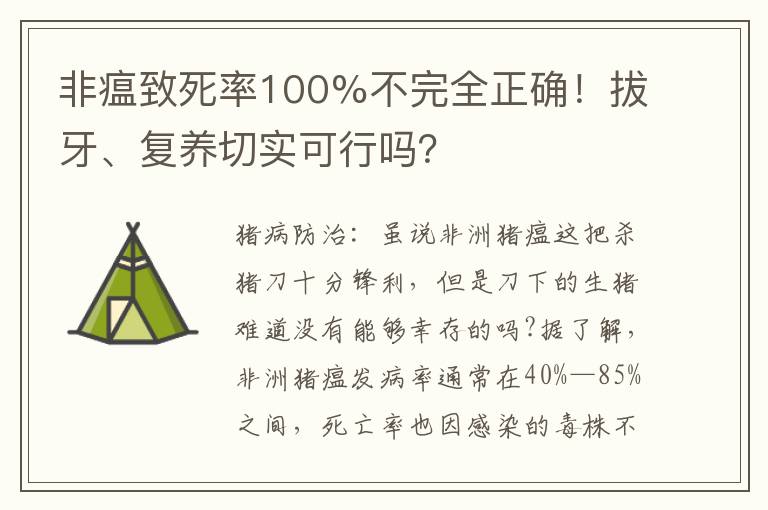 非瘟致死率100%不完全正确！拔牙、复养切实可行吗？

猪病防治：虽说非洲猪瘟这把杀猪刀十分锋利，但是刀下的生猪难道没有能够幸存的吗？据了解，非洲猪瘟发病率通常在40%—85%之间，死亡率也因感染的毒株不